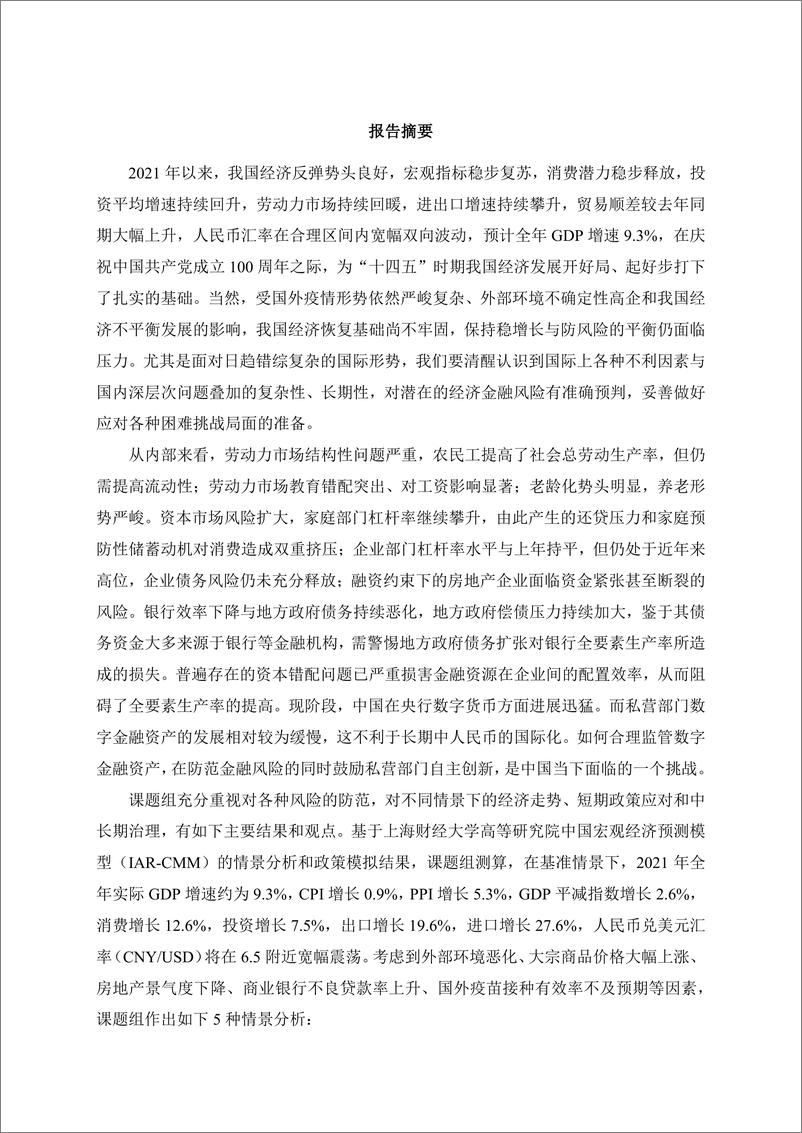 报告摘要

2021 年以来，我国经济反弹势头良好，宏观指标稳步复苏，消费潜力稳步释放，投资平均增速持续回升，劳动力市场持续回暖，进出口增速持续攀升，贸易顺差较去年同期大幅上升，人民币汇率在合理区间内宽幅双向波动，预计全年 GDP 增速 9.3%，在庆祝中国共产党成立 100 周年之际，为“十四五”时期我国经济发展开好局、起好步打下了扎实的基础。当然，受国外疫情形势依然严峻复杂、外部环境不确定性高企和我国经济不平衡发展的影响，我国经济恢复基础尚不牢固，保持稳增长与防风险的平衡仍面临压力。尤其是面对日趋错综复杂的国际形势，我们要清醒认识到国际上各种不利因素与国内深层次问题叠加的复杂性、长期性，对潜在的经济金融风险有准确预判，妥善做好应对各种困难挑战局面的准备。

从内部来看，劳动力市场结构性问题严重，农民工提高了社会总劳动生产率，但仍需提高流动性；劳动力市场教育错配突出、对工资影响显著；老龄化势头明显，养老形势严峻。资本市场风险扩大，家庭部门杠杆率继续攀升，由此产生的还贷压力和家庭预防性储蓄动机对消费造成双重挤压；企业部门杠杆率水平与上年持平，但仍处于近年来高位，企业债务风险仍未充分释放；融资约束下的房地产企业面临资金紧张甚至断裂的风险。银行效率下降与地方政府债务持续恶化，地方政府偿债压力持续加大，鉴于其债务资金大多来源于银行等金融机构，需警惕地方政府债务扩张对银行全要素生产率所造成的损失。普遍存在的资本错配问题已严重损害金融资源在企业间的配置效率，从而阻碍了全要素生产率的提高。现阶段，中国在央行数字货币方面进展迅猛。而私营部门数字金融资产的发展相对较为缓慢，这不利于长期中人民币的国际化。如何合理监管数字金融资产，在防范金融风险的同时鼓励私营部门自主创新，是中国当下面临的一个挑战。

课题组充分重视对各种风险的防范，对不同情景下的经济走势、短期政策应对和中长期治理，有如下主要结果和观点。基于上海财经大学高等研究院中国宏观经济预测模型（IAR-CMM）的情景分析和政策模拟结果，课题组测算，在基准情景下，2021 年全年实际 GDP 增速约为 9.3%，CPI 增长 0.9%，PPI 增长 5.3%，GDP 平减指数增长 2.6%，消费增长 12.6%，投资增长 7.5%，出口增长 19.6%，进口增长 27.6%，人民币兑美元汇率（CNY/USD）将在 6.5 附近宽幅震荡。考虑到外部环境恶化、大宗商品价格大幅上涨、房地产景气度下降、商业银行不良贷款率上升、国外疫苗接种有效率不及预期等因素，课题组作出如下 5 种情景分析：